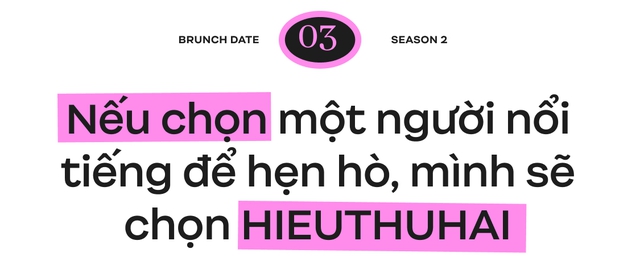 BRUNCH DATE 03 SEASON 2

Nếu chọn một người nổi tiếng để hẹn hò, mình sẽ chọn HIEUTHUHAI